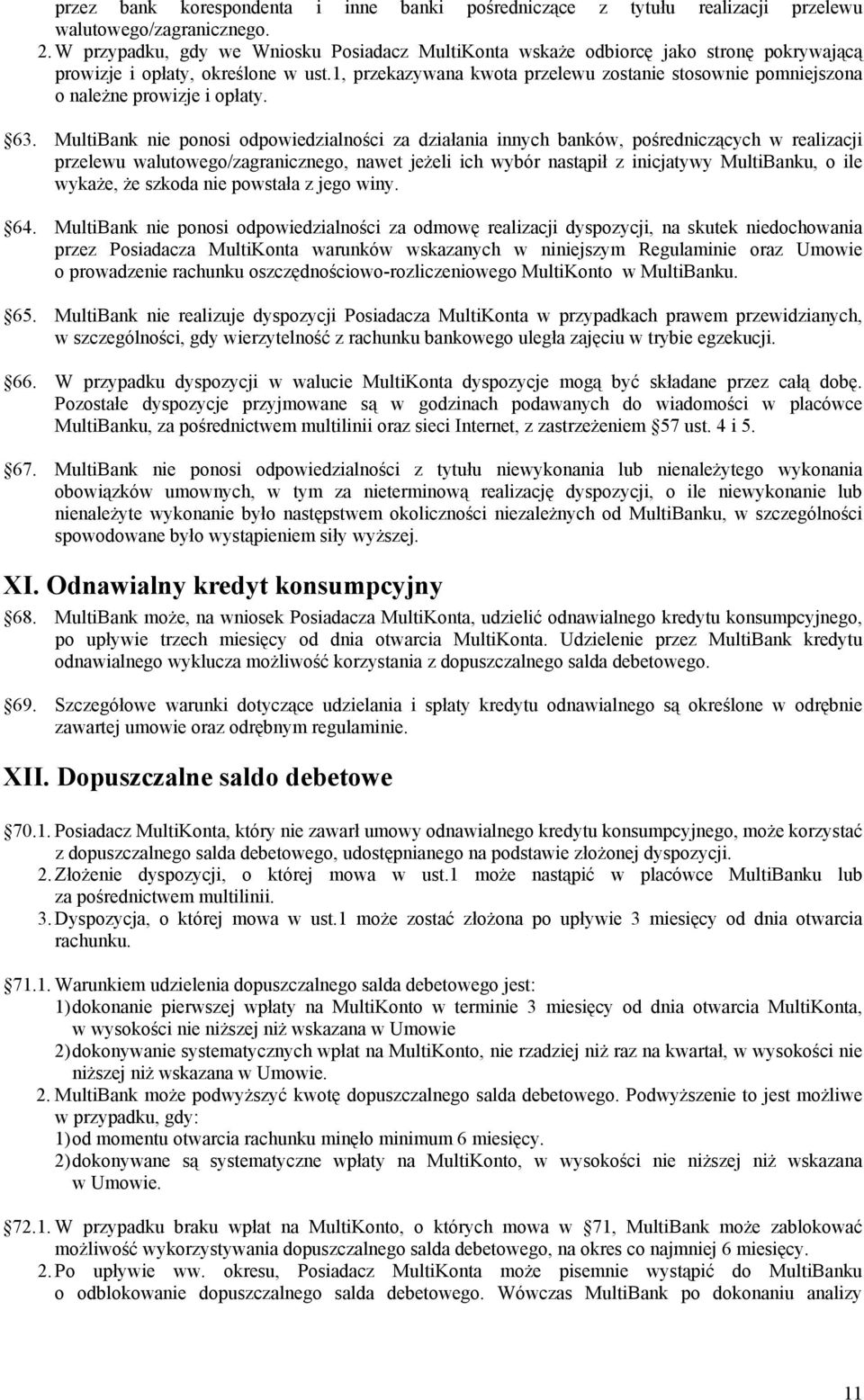 przez bank korespondenta i inne banki pośredniczące z tytułu realizacji przelewu walutowego/zagranicznego.
2. W przypadku, gdy we Wniosku Posiadacz MultiKonta wskaże odbiorcę jako stronę pokrywającą prowizje i opłaty, określone w ust.1, przekazywana kwota przelewu zostanie stosownie pomniejszona o należne prowizje i opłaty.

§63. MultiBank nie ponosi odpowiedzialności za działania innych banków, pośredniczących w realizacji przelewu walutowego/zagranicznego, nawet jeżeli ich wybór nastąpił z inicjatywy MultiBanku, o ile wykaże, że szkoda nie powstała z jego winy.

§64. MultiBank nie ponosi odpowiedzialności za odmowę realizacji dyspozycji, na skutek niedochowania przez Posiadacza MultiKonta warunków wskazanych w niniejszym Regulaminie oraz Umowie o prowadzenie rachunku oszczędnościowo-rozliczeniowego MultiKonto w MultiBanku.

§65. MultiBank nie realizuje dyspozycji Posiadacza MultiKonta w przypadkach prawem przewidzianych, w szczególności, gdy wierzytelność z rachunku bankowego uległa zajęciu w trybie egzekucji.

§66. W przypadku dyspozycji w walucie MultiKonta dyspozycje mogą być składane przez całą dobę. Pozostałe dyspozycje przyjmowane są w godzinach podawanych do wiadomości w placówce MultiBanku, za pośrednictwem multilinii oraz sieci Internet, z zastrzeżeniem §57 ust. 4 i 5.

§67. MultiBank nie ponosi odpowiedzialności z tytułu niewykonania lub nienależytego wykonania obowiązków umownych, w tym za nieterminową realizację dyspozycji, o ile niewykonanie lub nienależyte wykonanie było następstwem okoliczności niezależnych od MultiBanku, w szczególności spowodowane było wystąpieniem siły wyższej.

XI. Odnawialny kredyt konsumpcyjny
§68. MultiBank może, na wniosek Posiadacza MultiKonta, udzielić odnawialnego kredytu konsumpcyjnego, po upływie trzech miesięcy od dnia otwarcia MultiKonta. Udzielenie przez MultiBank kredytu odnawialnego wyklucza możliwość korzystania z dopuszczalnego salda debetowego.

§69. Szczegółowe warunki dotyczące udzielania i spłaty kredytu odnawialnego są określone w odrębnie zawartej umowie oraz odrębnym regulaminie.

XII. Dopuszczalne saldo debetowe

§70.1. Posiadacz MultiKonta, który nie zawarł umowy odnawialnego kredytu konsumpcyjnego, może korzystać z dopuszczalnego salda debetowego, udostępnianego na podstawie złożonej dyspozycji.
2. Złożenie dyspozycji, o której mowa w ust.1 może nastąpić w placówce MultiBanku lub za pośrednictwem multilinii.
3. Dyspozycja, o której mowa w ust.1 może zostać złożona po upływie 3 miesięcy od dnia otwarcia rachunku.

§71.1. Warunkiem udzielenia dopuszczalnego salda debetowego jest:
1) dokonanie pierwszej wpłaty na MultiKonto w terminie 3 miesięcy od dnia otwarcia MultiKonta, w wysokości nie niższej niż wskazana w Umowie
2) dokonywanie systematycznych wpłat na MultiKonto, nie rzadziej niż raz na kwartał, w wysokości nie niższej niż wskazana w Umowie.
2. MultiBank może podwyższyć kwotę dopuszczalnego salda debetowego. Podwyższenie to jest możliwe w przypadku, gdy:
1) od momentu otwarcia rachunku minęło minimum 6 miesięcy.
2) dokonywane są systematyczne wpłaty na MultiKonto, w wysokości nie niższej niż wskazana w Umowie.

§72.1. W przypadku braku wpłat na MultiKonto, o których mowa w §71, MultiBank może zablokować możliwość wykorzystywania dopuszczalnego salda debetowego, na okres co najmniej 6 miesięcy.
2. Po upływie ww. okresu, Posiadacz MultiKonta może pisemnie wystąpić do MultiBanku o odblokowanie dopuszczalnego salda debetowego. Wówczas MultiBank po dokonaniu analizy

11